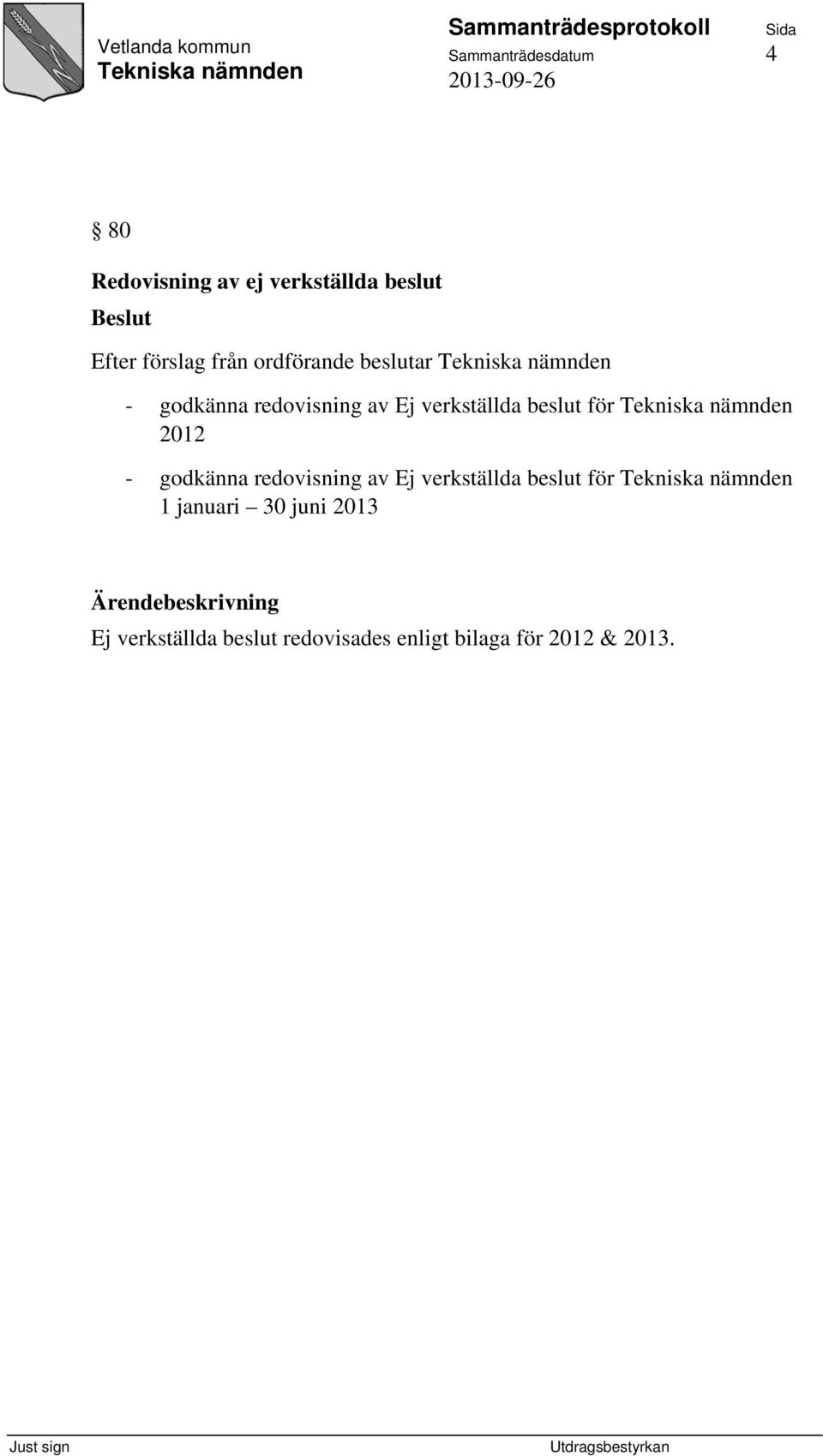 Vetlanda kommun
Tekniska nämnden

Sammanträdesprotokoll
Sammanträdesdatum
2013-09-26

Sida
4

§ 80

Redovisning av ej verkställda beslut

Beslut

Efter förslag från ordförande beslutar Tekniska nämnden

- godkänna redovisning av Ej verkställda beslut för Tekniska nämnden 2012

- godkänna redovisning av Ej verkställda beslut för Tekniska nämnden 1 januari – 30 juni 2013

Ärendebeskrivning

Ej verkställda beslut redovisades enligt bilaga för 2012 & 2013.

Just sign

Utdragsbestyrkan